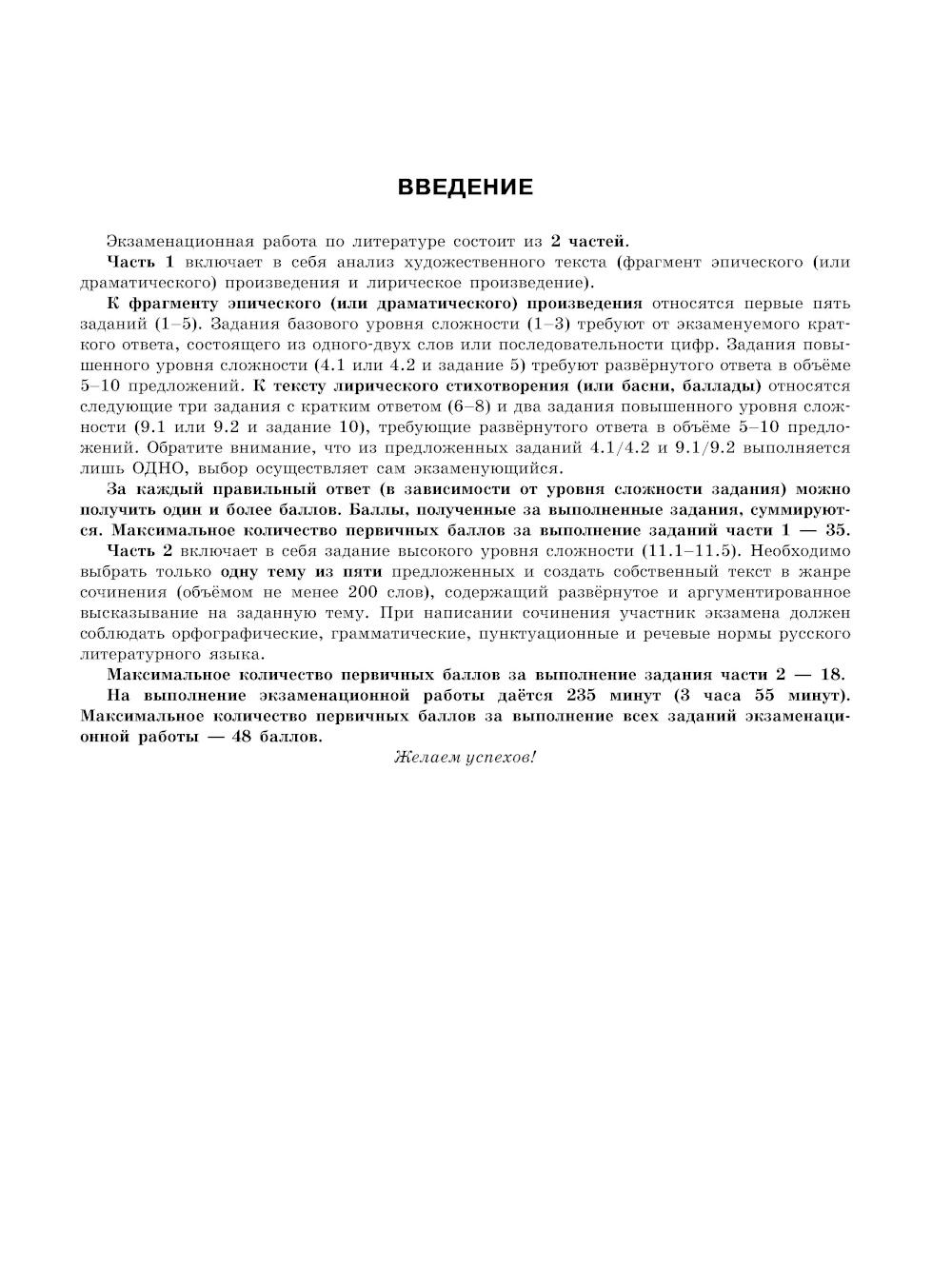 ВВЕДЕНИЕ

Экзаменационная работа по литературе состоит из 2 частей.

Часть 1 включает в себя анализ художественного текста (фрагмент эпического (или драматического) произведения и лирическое произведение).

К фрагменту эпического (или драматического) произведения относятся первые пять заданий (1–5). Задания базового уровня сложности (1–3) требуют от экзаменуемого краткого ответа, состоящего из одного-двух слов или последовательности цифр. Задания повышенного уровня сложности (4.1 или 4.2 и задание 5) требуют развёрнутого ответа в объёме 5–10 предложений. К тексту лирического стихотворения (или басни, баллады) относятся следующие три задания с кратким ответом (6–8) и два задания повышенного уровня сложности (9.1 или 9.2 и задание 10), требующие развёрнутого ответа в объёме 5–10 предложений. Обратите внимание, что из предложенных заданий 4.1/4.2 и 9.1/9.2 выполняется лишь ОДНО, выбор осуществляет сам экзаменующийся.

За каждый правильный ответ (в зависимости от уровня сложности задания) можно получить один и более баллов. Баллы, полученные за выполненные задания, суммируются. Максимальное количество первичных баллов за выполнение заданий части 1 — 35.

Часть 2 включает в себя задание высокого уровня сложности (11.1–11.5). Необходимо выбрать только одну тему из пяти предложенных и создать собственный текст в жанре сочинения (объёмом не менее 200 слов), содержащий развёрнутое и аргументированное высказывание на заданную тему. При написании сочинения участник экзамена должен соблюдать орфографические, грамматические, пунктуационные и речевые нормы русского литературного языка.

Максимальное количество первичных баллов за выполнение задания части 2 — 18.

На выполнение экзаменационной работы даётся 235 минут (3 часа 55 минут). Максимальное количество первичных баллов за выполнение всех заданий экзаменационной работы — 48 баллов.

Желаем успехов!